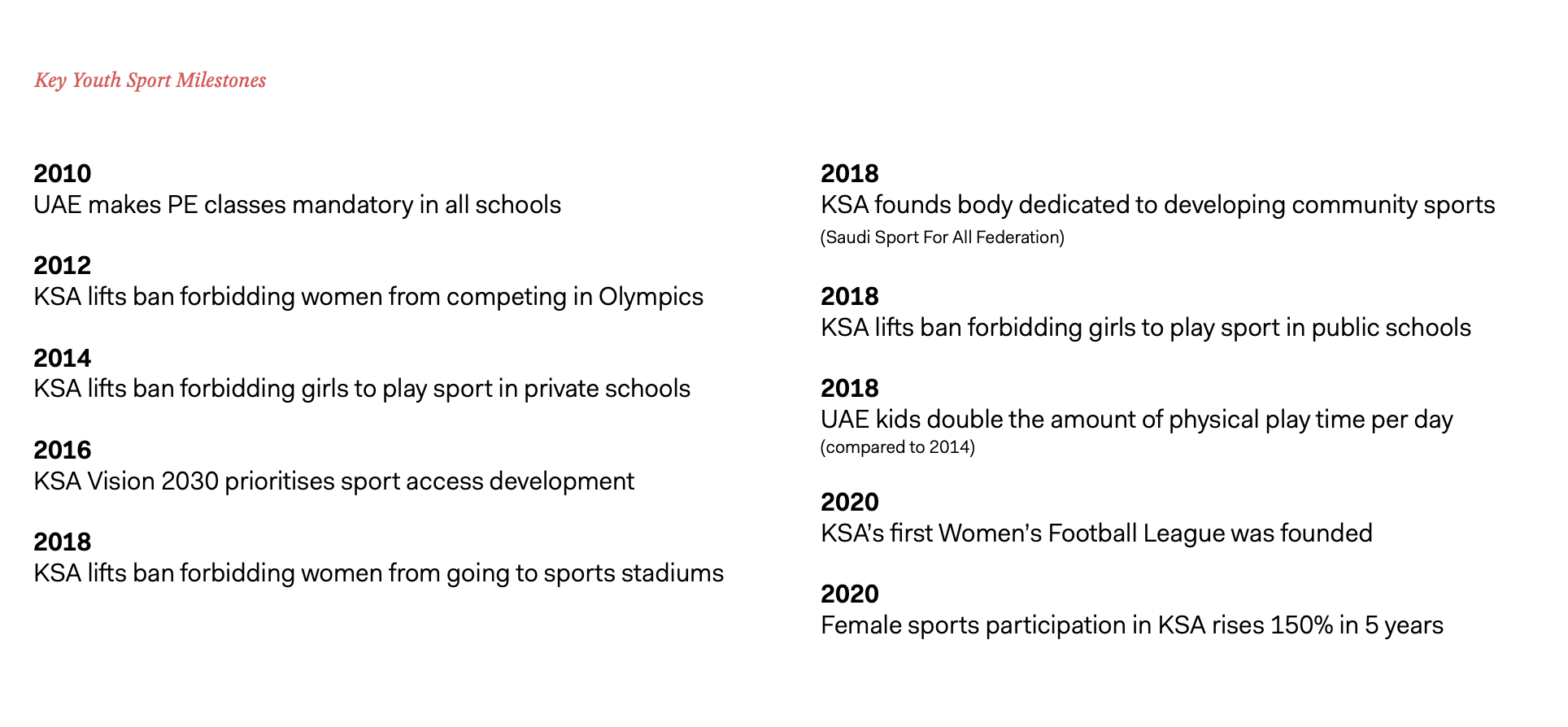 Key Youth Sport Milestones

2010
UAE makes PE classes mandatory in all schools

2012
KSA lifts ban forbidding women from competing in Olympics

2014
KSA lifts ban forbidding girls to play sport in private schools

2016
KSA Vision 2030 prioritises sport access development

2018
KSA lifts ban forbidding women from going to sports stadiums

2018
KSA founds body dedicated to developing community sports
(Saudi Sport For All Federation)

2018
KSA lifts ban forbidding girls to play sport in public schools

2018
UAE kids double the amount of physical play time per day
(compared to 2014)

2020
KSA's first Women's Football League was founded

2020
Female sports participation in KSA rises 150% in 5 years